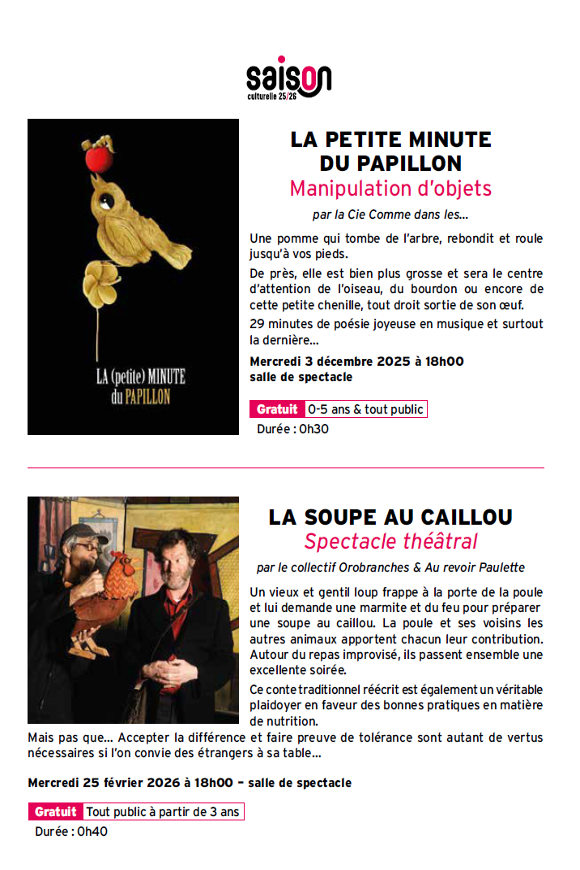 saison
culturelle 25/26

LA (petite) MINUTE du PAPILLON

LA PETITE MINUTE DU PAPILLON
Manipulation d'objets
par la Cie Comme dans les...

Une pomme qui tombe de l'arbre, rebondit et roule jusqu'à vos pieds.

De près, elle est bien plus grosse et sera le centre d'attention de l'oiseau, du bourdon ou encore de cette petite chenille, tout droit sortie de son œuf.

29 minutes de poésie joyeuse en musique et surtout la dernière...

Mercredi 3 décembre 2025 à 18h00
salle de spectacle

Gratuit 0-5 ans & tout public
Durée : 0h30

LA SOUPE AU CAILLOU
Spectacle théâtral
par le collectif Orobranches & Au revoir Paulette

Un vieux et gentil loup frappe à la porte de la poule et lui demande une marmite et du feu pour préparer une soupe au caillou. La poule et ses voisins les autres animaux apportent chacun leur contribution. Autour du repas improvisé, ils passent ensemble une excellente soirée.

Ce conte traditionnel réécrit est également un véritable plaidoyer en faveur des bonnes pratiques en matière de nutrition.

Mais pas que... Accepter la différence et faire preuve de tolérance sont autant de vertus nécessaires si l'on convie des étrangers à sa table...

Mercredi 25 février 2026 à 18h00 – salle de spectacle

Gratuit Tout public à partir de 3 ans
Durée : 0h40